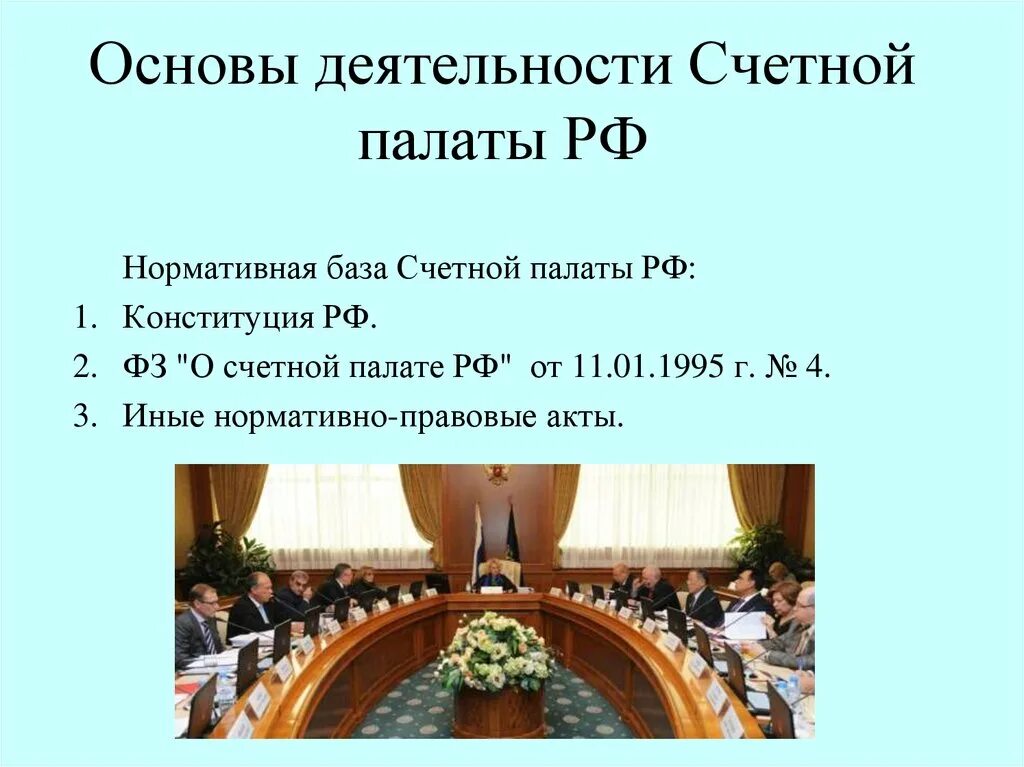 Основы деятельности Счетной палаты РФ

Нормативная база Счетной палаты РФ:

1. Конституция РФ.
2. ФЗ "О счетной палате РФ" от 11.01.1995 г. № 4.
3. Иные нормативно-правовые акты.